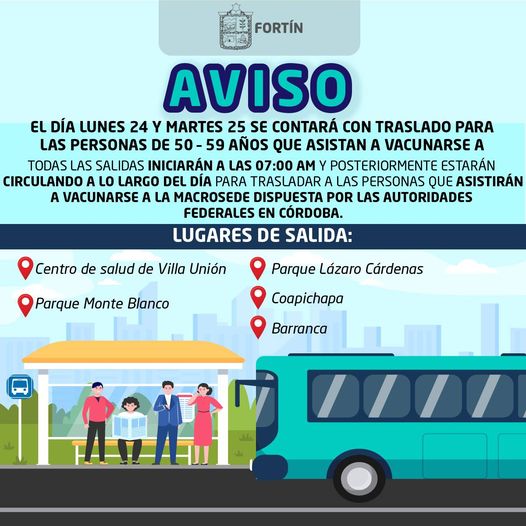 FORTÍN

AVISO

EL DÍA LUNES 24 Y MARTES 25 SE CONTARÁ CON TRASLADO PARA LAS PERSONAS DE 50 - 59 AÑOS QUE ASISTAN A VACUNARSE A

TODAS LAS SALIDAS INICIARÁN A LAS 07:00 AM Y POSTERIORMENTE ESTARÁN CIRCULANDO A LO LARGO DEL DÍA PARA TRASLADAR A LAS PERSONAS QUE ASISTIRÁN A VACUNARSE A LA MACROSEDE DISPUESTA POR LAS AUTORIDADES FEDERALES EN CÓRDOBA.

LUGARES DE SALIDA:

Centro de salud de Villa Unión

Parque Monte Blanco

Parque Lázaro Cárdenas

Coapichapa

Barranca